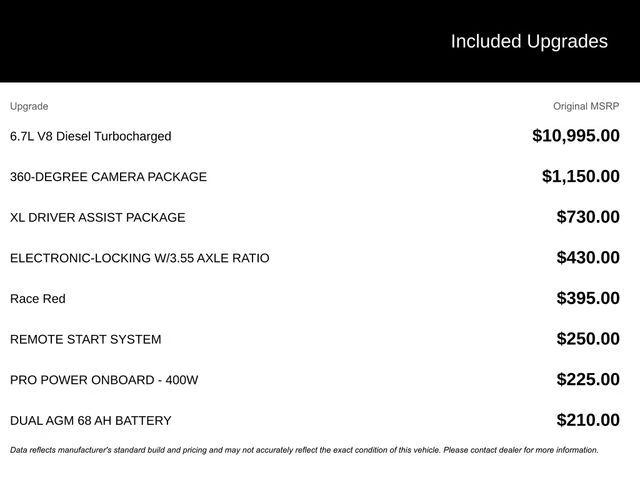 Included Upgrades

| Upgrade | Original MSRP |
|---|---|
| 6.7L V8 Diesel Turbocharged | \$10,995.00 |
| 360-DEGREE CAMERA PACKAGE | \$1,150.00 |
| XL DRIVER ASSIST PACKAGE | \$730.00 |
| ELECTRONIC-LOCKING W/3.55 AXLE RATIO | \$430.00 |
| Race Red | \$395.00 |
| REMOTE START SYSTEM | \$250.00 |
| PRO POWER ONBOARD - 400W | \$225.00 |
| DUAL AGM 68 AH BATTERY | \$210.00 |

Data reflects manufacturer's standard build and pricing and may not accurately reflect the exact condition of this vehicle. Please contact dealer for more information.